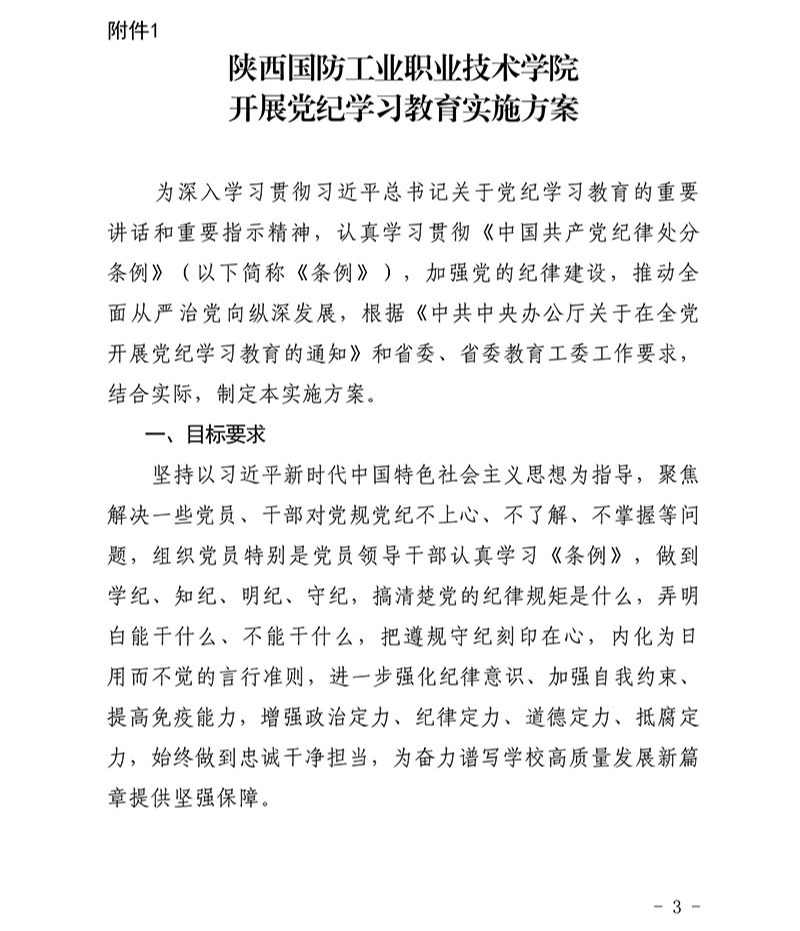 附件1

陕西国防工业职业技术学院
开展党纪学习教育实施方案

为深入学习贯彻习近平总书记关于党纪学习教育的重要讲话和重要指示精神，认真学习贯彻《中国共产党纪律处分条例》（以下简称《条例》），加强党的纪律建设，推动全面从严治党向纵深发展，根据《中共中央办公厅关于在全党开展党纪学习教育的通知》和省委、省委教育工委工作要求，结合实际，制定本实施方案。

一、目标要求

坚持以习近平新时代中国特色社会主义思想为指导，聚焦解决一些党员、干部对党规党纪不上心、不了解、不掌握等问题，组织党员特别是党员领导干部认真学习《条例》，做到学纪、知纪、明纪、守纪，搞清楚党的纪律规矩是什么，弄明白能干什么、不能干什么，把遵规守纪刻印在心，内化为日用而不觉的言行准则，进一步强化纪律意识、加强自我约束、提高免疫能力，增强政治定力、纪律定力、道德定力、抵腐定力，始终做到忠诚干净担当，为奋力谱写学校高质量发展新篇章提供坚强保障。

- 3 -